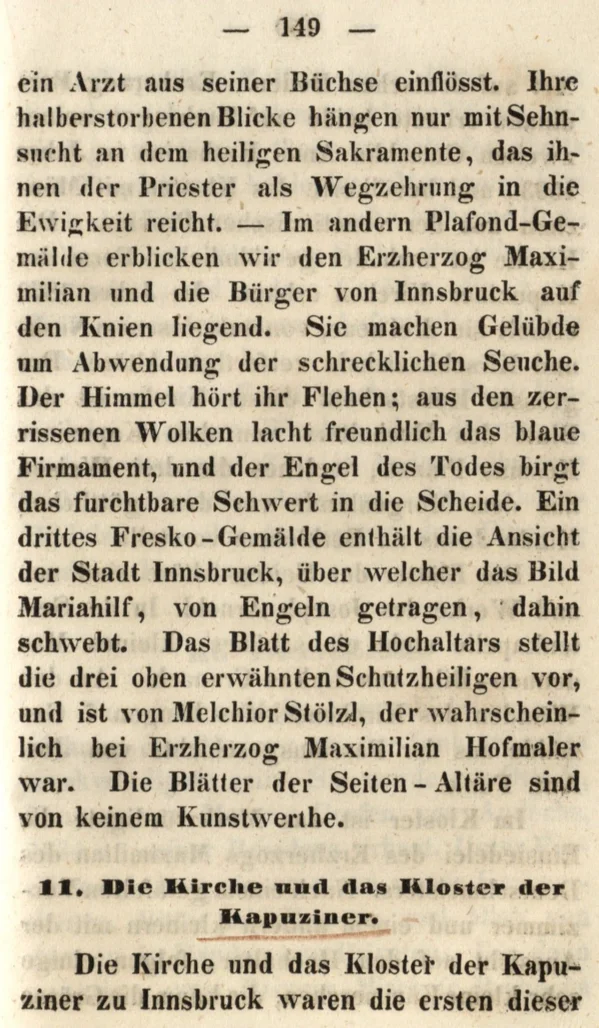 — 149 —

ein Arzt aus seiner Büchse einflösst. Ihre halberstorbenen Blicke hängen nur mit Sehnsucht an dem heiligen Sakramente, das ihnen der Priester als Wegzehrung in die Ewigkeit reicht. — Im andern Plafond-Gemälde erblicken wir den Erzherzog Maximilian und die Bürger von Innsbruck auf den Knien liegend. Sie machen Gelübde um Abwendung der schrecklichen Seuche. Der Himmel hört ihr Flehen; aus den zerrissenen Wolken lacht freundlich das blaue Firmament, und der Engel des Todes birgt das furchtbare Schwert in die Scheide. Ein drittes Fresko-Gemälde enthält die Ansicht der Stadt Innsbruck, über welcher das Bild Mariahilf, von Engeln getragen, dahin schwebt. Das Blatt des Hochaltars stellt die drei oben erwähnten Schutzheiligen vor, und ist von Melchior Stölzl, der wahrscheinlich bei Erzherzog Maximilian Hofmaler war. Die Blätter der Seiten-Altäre sind von keinem Kunstwerthe.

11. Die Kirche und das Kloster der Kapuziner.

Die Kirche und das Kloster der Kapuziner zu Innsbruck waren die ersten dieser